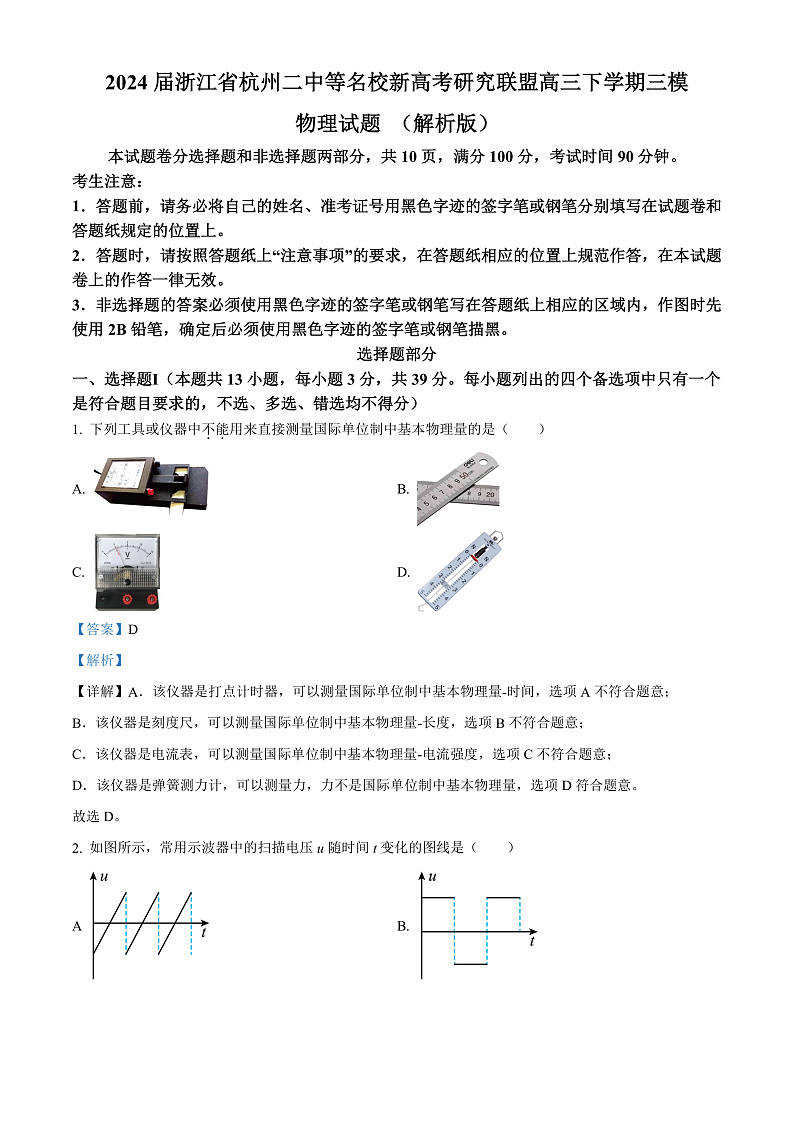 2024 届浙江省杭州二中等名校新高考研究联盟高三下学期三模

物理试题 （解析版）

本试题卷分选择题和非选择题两部分，共 10 页，满分 100 分，考试时间 90 分钟。

考生注意：

1．答题前，请务必将自己的姓名、准考证号用黑色字迹的签字笔或钢笔分别填写在试题卷和答题纸规定的位置上。

2．答题时，请按照答题纸上“注意事项”的要求，在答题纸相应的位置上规范作答，在本试题卷上的作答一律无效。

3．非选择题的答案必须使用黑色字迹的签字笔或钢笔写在答题纸上相应的区域内，作图时先使用 2B 铅笔，确定后必须使用黑色字迹的签字笔或钢笔描黑。

选择题部分

一、选择题Ⅰ（本题共 13 小题，每小题 3 分，共 39 分。每小题列出的四个备选项中只有一个是符合题目要求的，不选、多选、错选均不得分）

1. 下列工具或仪器中不能用来直接测量国际单位制中基本物理量的是（　　）

A.

B.

C.

D.

【答案】D

【解析】

【详解】A．该仪器是打点计时器，可以测量国际单位制中基本物理量-时间，选项 A 不符合题意；

B．该仪器是刻度尺，可以测量国际单位制中基本物理量-长度，选项 B 不符合题意；

C．该仪器是电流表，可以测量国际单位制中基本物理量-电流强度，选项 C 不符合题意；

D．该仪器是弹簧测力计，可以测量力，力不是国际单位制中基本物理量，选项 D 符合题意。

故选 D。

2. 如图所示，常用示波器中的扫描电压 $u$ 随时间 $t$ 变化的图线是（　　）

A $u$ $t$

B. $u$ $t$